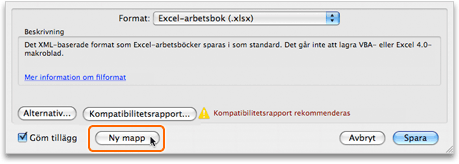 Format: Excel-arbetsbok (.xlsx)

Beskrivning

Det XML-baserade format som Excel-arbetsböcker sparas i som standard. Det går inte att lagra VBA- eller Excel 4.0-makroblad.

Mer information om filformat

Alternativ...

Kompatibilitetsrapport...

Kompatibilitetsrapport rekommenderas

Göm tillägg

Ny mapp

Avbryt

Spara